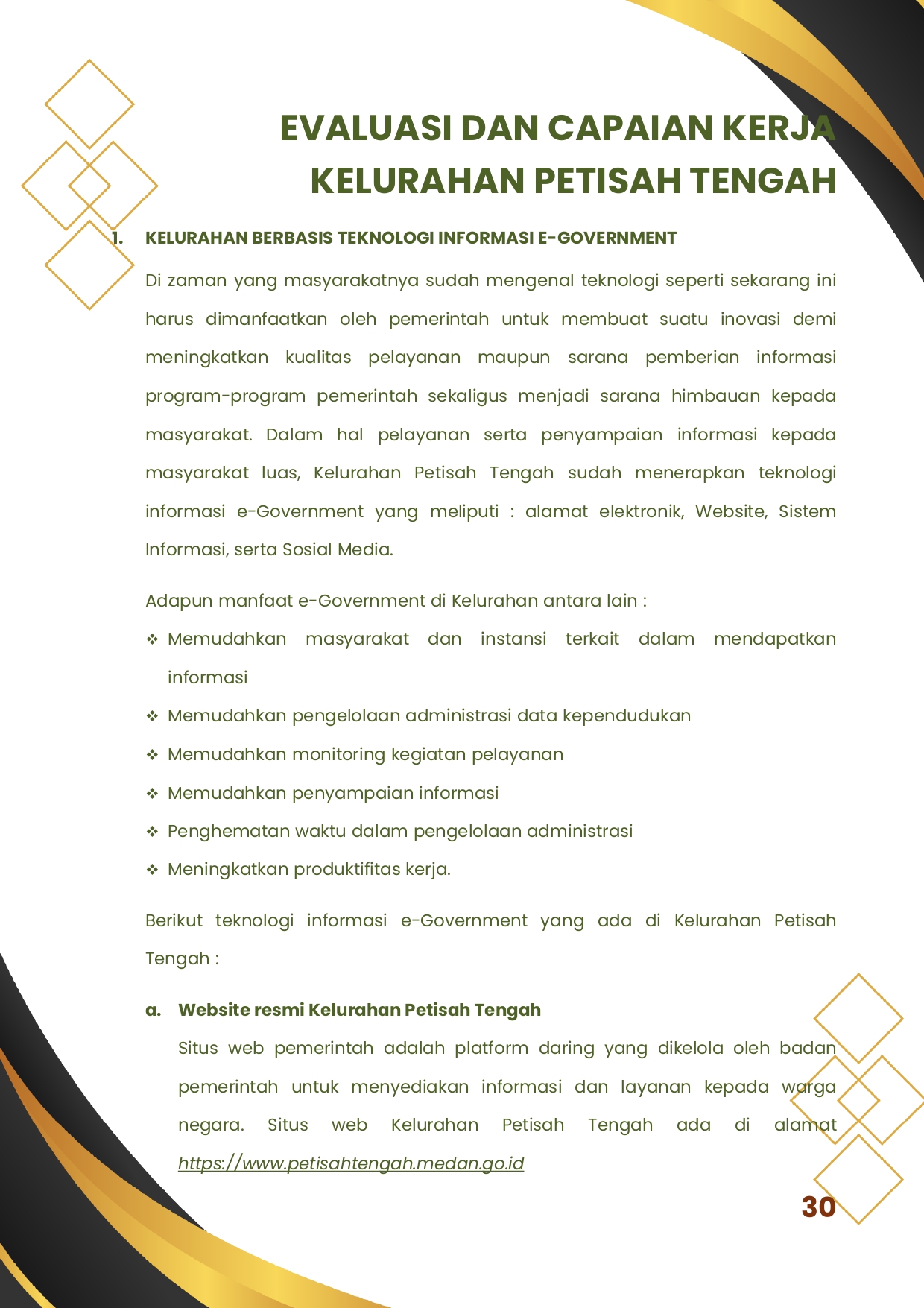 EVALUASI DAN CAPAIAN KERJA KELURAHAN PETISAH TENGAH

1. KELURAHAN BERBASIS TEKNOLOGI INFORMASI E-GOVERNMENT

Di zaman yang masyarakatnya sudah mengenal teknologi seperti sekarang ini harus dimanfaatkan oleh pemerintah untuk membuat suatu inovasi demi meningkatkan kualitas pelayanan maupun sarana pemberian informasi program-program pemerintah sekaligus menjadi sarana himbauan kepada masyarakat. Dalam hal pelayanan serta penyampaian informasi kepada masyarakat luas, Kelurahan Petisah Tengah sudah menerapkan teknologi informasi e-Government yang meliputi : alamat elektronik, Website, Sistem Informasi, serta Sosial Media.

Adapun manfaat e-Government di Kelurahan antara lain :

❖ Memudahkan masyarakat dan instansi terkait dalam mendapatkan informasi
❖ Memudahkan pengelolaan administrasi data kependudukan
❖ Memudahkan monitoring kegiatan pelayanan
❖ Memudahkan penyampaian informasi
❖ Penghematan waktu dalam pengelolaan administrasi
❖ Meningkatkan produktifitas kerja.

Berikut teknologi informasi e-Government yang ada di Kelurahan Petisah Tengah :

a. Website resmi Kelurahan Petisah Tengah

Situs web pemerintah adalah platform daring yang dikelola oleh badan pemerintah untuk menyediakan informasi dan layanan kepada warga negara. Situs web Kelurahan Petisah Tengah ada di alamat https://www.petisahtengah.medan.go.id

30